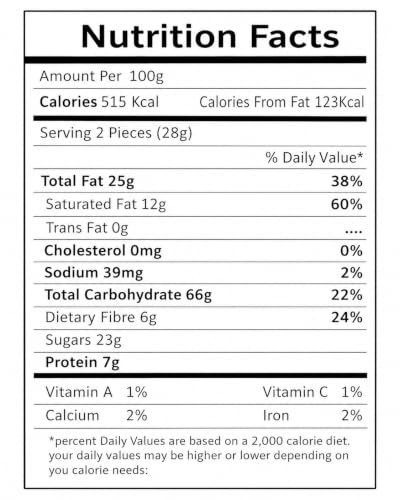 Nutrition Facts

Amount Per 100g

Calories 515 Kcal    Calories From Fat 123Kcal

Serving 2 Pieces (28g)

% Daily Value*

Total Fat 25g    38%

Saturated Fat 12g    60%

Trans Fat 0g    ....

Cholesterol 0mg    0%

Sodium 39mg    2%

Total Carbohydrate 66g    22%

Dietary Fibre 6g    24%

Sugars 23g

Protein 7g

Vitamin A 1%    Vitamin C 1%

Calcium 2%    Iron 2%

*percent Daily Values are based on a 2,000 calorie diet. your daily values may be higher or lower depending on you calorie needs: